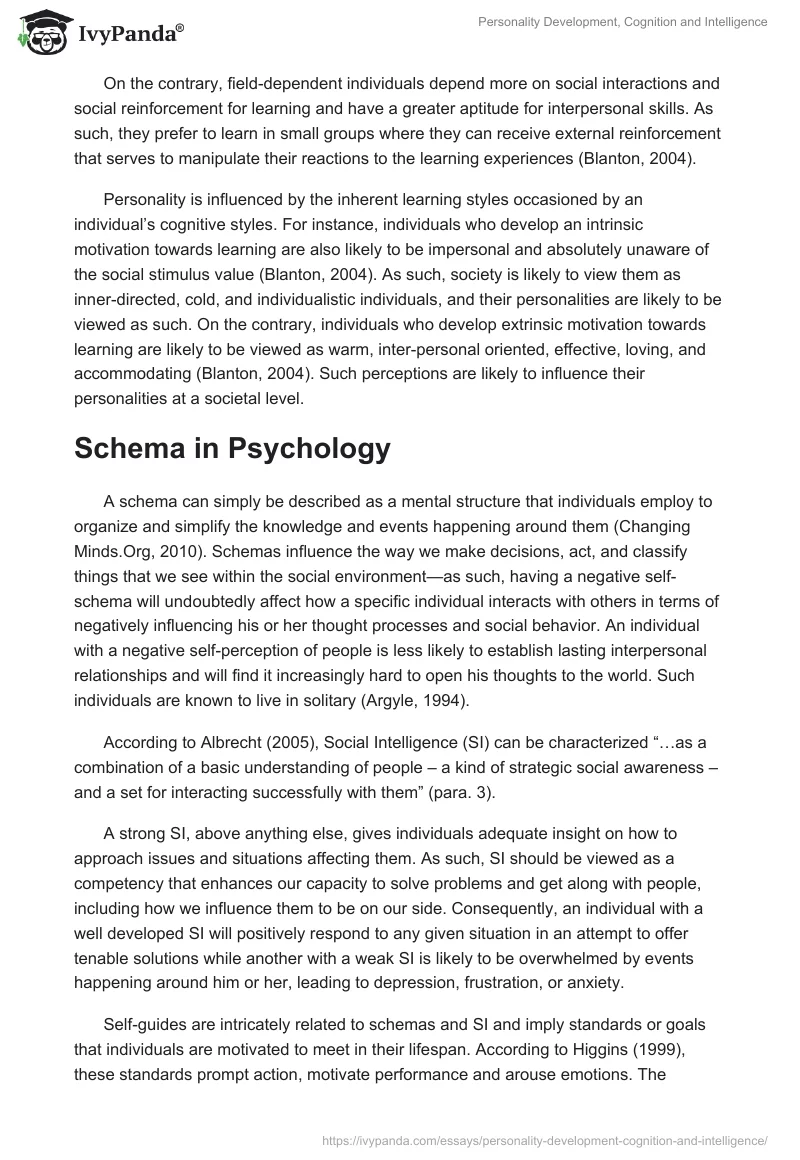 IvyPanda®

Personality Development, Cognition and Intelligence

On the contrary, field-dependent individuals depend more on social interactions and social reinforcement for learning and have a greater aptitude for interpersonal skills. As such, they prefer to learn in small groups where they can receive external reinforcement that serves to manipulate their reactions to the learning experiences (Blanton, 2004).

Personality is influenced by the inherent learning styles occasioned by an individual's cognitive styles. For instance, individuals who develop an intrinsic motivation towards learning are also likely to be impersonal and absolutely unaware of the social stimulus value (Blanton, 2004). As such, society is likely to view them as inner-directed, cold, and individualistic individuals, and their personalities are likely to be viewed as such. On the contrary, individuals who develop extrinsic motivation towards learning are likely to be viewed as warm, inter-personal oriented, effective, loving, and accommodating (Blanton, 2004). Such perceptions are likely to influence their personalities at a societal level.

Schema in Psychology

A schema can simply be described as a mental structure that individuals employ to organize and simplify the knowledge and events happening around them (Changing Minds.Org, 2010). Schemas influence the way we make decisions, act, and classify things that we see within the social environment—as such, having a negative self-schema will undoubtedly affect how a specific individual interacts with others in terms of negatively influencing his or her thought processes and social behavior. An individual with a negative self-perception of people is less likely to establish lasting interpersonal relationships and will find it increasingly hard to open his thoughts to the world. Such individuals are known to live in solitary (Argyle, 1994).

According to Albrecht (2005), Social Intelligence (SI) can be characterized "…as a combination of a basic understanding of people – a kind of strategic social awareness – and a set for interacting successfully with them" (para. 3).

A strong SI, above anything else, gives individuals adequate insight on how to approach issues and situations affecting them. As such, SI should be viewed as a competency that enhances our capacity to solve problems and get along with people, including how we influence them to be on our side. Consequently, an individual with a well developed SI will positively respond to any given situation in an attempt to offer tenable solutions while another with a weak SI is likely to be overwhelmed by events happening around him or her, leading to depression, frustration, or anxiety.

Self-guides are intricately related to schemas and SI and imply standards or goals that individuals are motivated to meet in their lifespan. According to Higgins (1999), these standards prompt action, motivate performance and arouse emotions. The

https://ivypanda.com/essays/personality-development-cognition-and-intelligence/